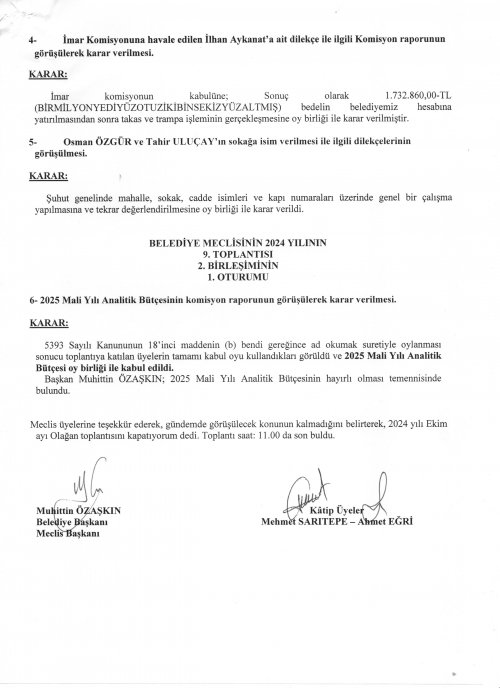 4- İmar Komisyonuna havale edilen İlhan Aykanat'a ait dilekçe ile ilgili Komisyon raporunun görüşülerek karar verilmesi.

KARAR:

İmar komisyonun kabulüne; Sonuç olarak 1.732.860,00-TL (BİRMİLYONYEDİYÜZOTUZİKİBİNSEKİZYÜZALTMIŞ) bedelin belediyemiz hesabına yatırılmasından sonra takas ve trampa işleminin gerçekleşmesine oy birliği ile karar verilmiştir.

5- Osman ÖZGÜR ve Tahir ULUÇAY'ın sokağa isim verilmesi ile ilgili dilekçelerinin görüşülmesi.

KARAR:

Şuhut genelinde mahalle, sokak, cadde isimleri ve kapı numaraları üzerinde genel bir çalışma yapılmasına ve tekrar değerlendirilmesine oy birliği ile karar verildi.

BELEDİYE MECLİSİNİN 2024 YILININ
9. TOPLANTISI
2. BİRLEŞİMİNİN
1. OTURUMU

6- 2025 Mali Yılı Analitik Bütçesinin komisyon raporunun görüşülerek karar verilmesi.

KARAR:

5393 Sayılı Kanununun 18'inci maddenin (b) bendi gereğince ad okumak suretiyle oylanması sonucu toplantıya katılan üyelerin tamamı kabul oyu kullandıkları görüldü ve 2025 Mali Yılı Analitik Bütçesi oy birliği ile kabul edildi.
Başkan Muhittin ÖZAŞKIN; 2025 Mali Yılı Analitik Bütçesinin hayırlı olması temennisinde bulundu.

Meclis üyelerine teşekkür ederek, gündemde görüşülecek konunun kalmadığını belirterek, 2024 yılı Ekim ayı Olağan toplantısını kapatıyorum dedi. Toplantı saat: 11.00 da son buldu.

Muhittin ÖZAŞKIN
Belediye Başkanı
Meclis Başkanı

Kâtip Üyeler
Mehmet SARITEPE – Ahmet EĞRİ